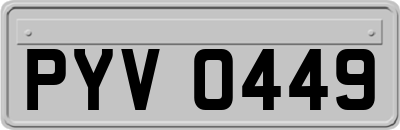 PYV 0449